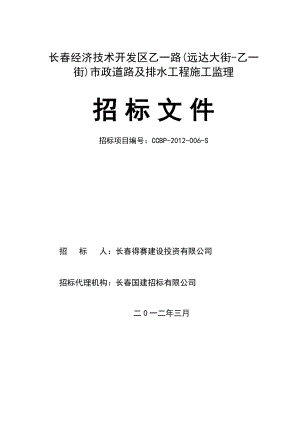 长春经济技术开发区乙一路(远达大街-乙一街)市政道路及排水工程施工监理

招 标 文 件

招标项目编号：CCBP-2012-006-S

招　　标　　人：长春得赛建设投资有限公司

招标代理机构：长春国建招标有限公司

二０一二年三月